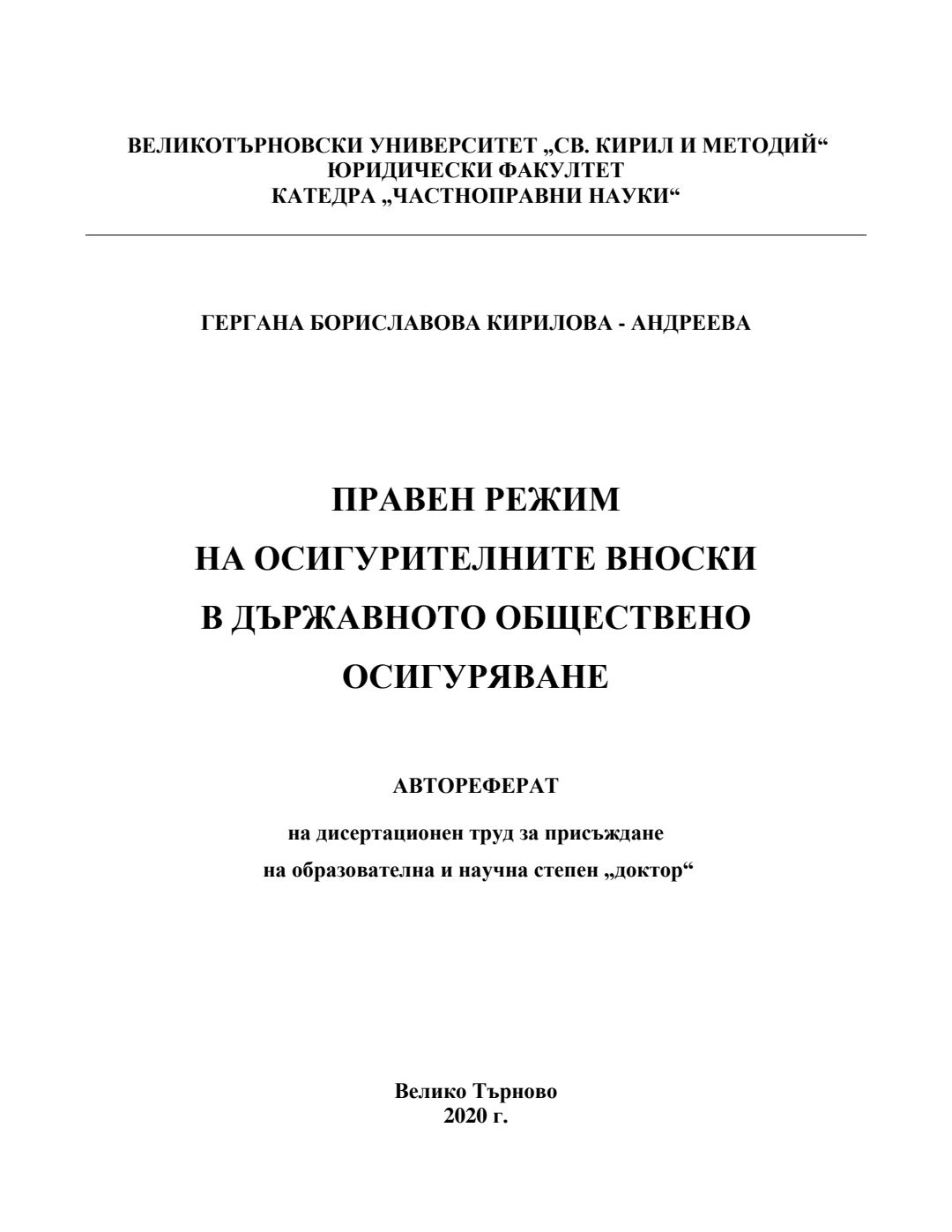 ВЕЛИКОТЪРНОВСКИ УНИВЕРСИТЕТ „СВ. КИРИЛ И МЕТОДИЙ“
ЮРИДИЧЕСКИ ФАКУЛТЕТ
КАТЕДРА „ЧАСТНОПРАВНИ НАУКИ“

ГЕРГАНА БОРИСЛАВОВА КИРИЛОВА - АНДРЕЕВА

ПРАВЕН РЕЖИМ
НА ОСИГУРИТЕЛНИТЕ ВНОСКИ
В ДЪРЖАВНОТО ОБЩЕСТВЕНО
ОСИГУРЯВАНЕ

АВТОРЕФЕРАТ

на дисертационен труд за присъждане
на образователна и научна степен „доктор“

Велико Търново
2020 г.